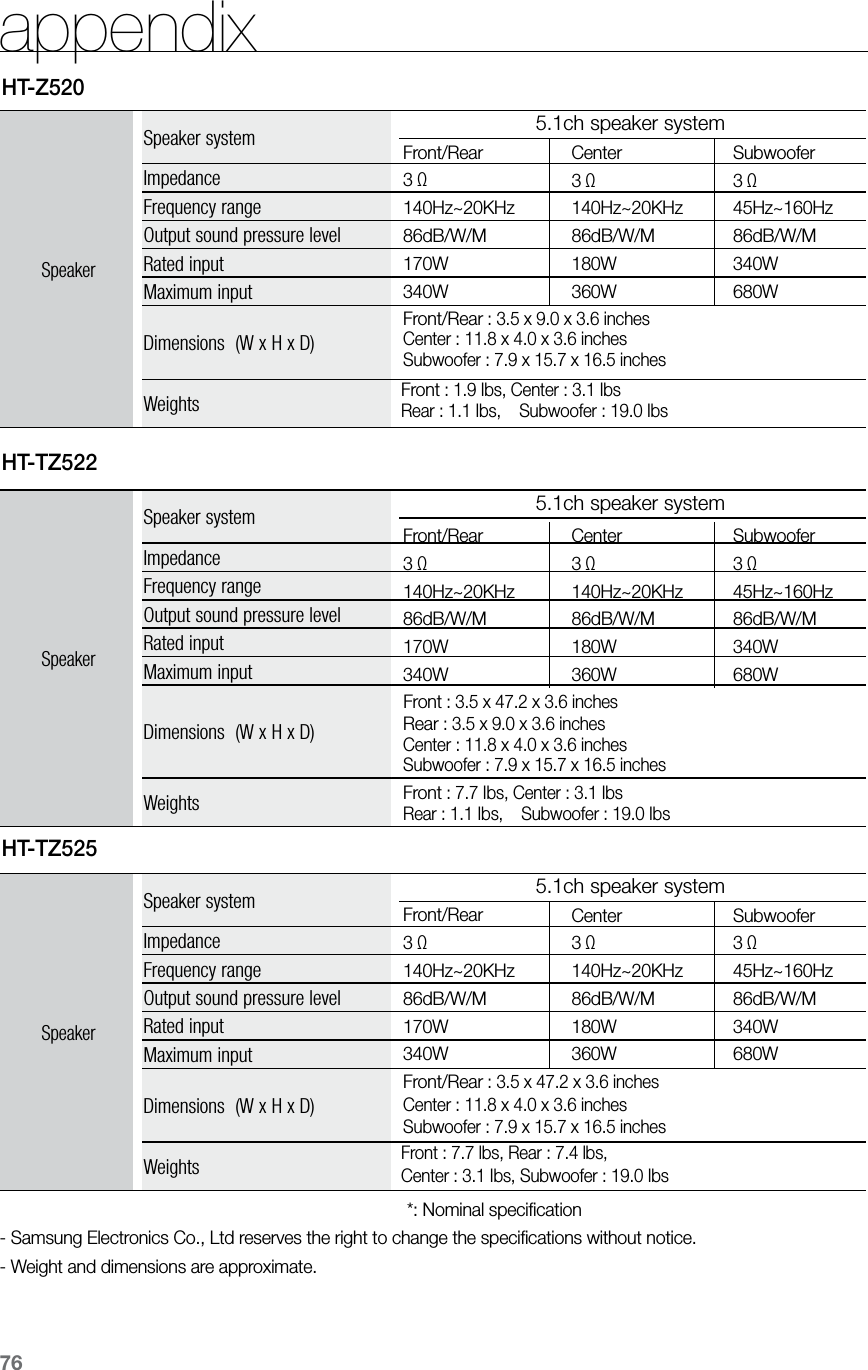 appendix

HT-Z520

| Speaker | Speaker system | 5.1ch speaker system | | |
|---|---|---|---|---|
| | | Front/Rear | Center | Subwoofer |
| | Impedance | 3 Ω | 3 Ω | 3 Ω |
| | Frequency range | 140Hz~20KHz | 140Hz~20KHz | 45Hz~160Hz |
| | Output sound pressure level | 86dB/W/M | 86dB/W/M | 86dB/W/M |
| | Rated input | 170W | 180W | 340W |
| | Maximum input | 340W | 360W | 680W |
| | Dimensions (W x H x D) | Front/Rear : 3.5 x 9.0 x 3.6 inches Center : 11.8 x 4.0 x 3.6 inches Subwoofer : 7.9 x 15.7 x 16.5 inches | | |
| | Weights | Front : 1.9 lbs, Center : 3.1 lbs Rear : 1.1 lbs, Subwoofer : 19.0 lbs | | |

HT-TZ522

| Speaker | Speaker system | 5.1ch speaker system | | |
|---|---|---|---|---|
| | | Front/Rear | Center | Subwoofer |
| | Impedance | 3 Ω | 3 Ω | 3 Ω |
| | Frequency range | 140Hz~20KHz | 140Hz~20KHz | 45Hz~160Hz |
| | Output sound pressure level | 86dB/W/M | 86dB/W/M | 86dB/W/M |
| | Rated input | 170W | 180W | 340W |
| | Maximum input | 340W | 360W | 680W |
| | Dimensions (W x H x D) | Front : 3.5 x 47.2 x 3.6 inches Rear : 3.5 x 9.0 x 3.6 inches Center : 11.8 x 4.0 x 3.6 inches Subwoofer : 7.9 x 15.7 x 16.5 inches | | |
| | Weights | Front : 7.7 lbs, Center : 3.1 lbs Rear : 1.1 lbs, Subwoofer : 19.0 lbs | | |

HT-TZ525

| Speaker | Speaker system | 5.1ch speaker system | | |
|---|---|---|---|---|
| | | Front/Rear | Center | Subwoofer |
| | Impedance | 3 Ω | 3 Ω | 3 Ω |
| | Frequency range | 140Hz~20KHz | 140Hz~20KHz | 45Hz~160Hz |
| | Output sound pressure level | 86dB/W/M | 86dB/W/M | 86dB/W/M |
| | Rated input | 170W | 180W | 340W |
| | Maximum input | 340W | 360W | 680W |
| | Dimensions (W x H x D) | Front/Rear : 3.5 x 47.2 x 3.6 inches Center : 11.8 x 4.0 x 3.6 inches Subwoofer : 7.9 x 15.7 x 16.5 inches | | |
| | Weights | Front : 7.7 lbs, Rear : 7.4 lbs, Center : 3.1 lbs, Subwoofer : 19.0 lbs | | |

*: Nominal specification

- Samsung Electronics Co., Ltd reserves the right to change the specifications without notice.

- Weight and dimensions are approximate.

76